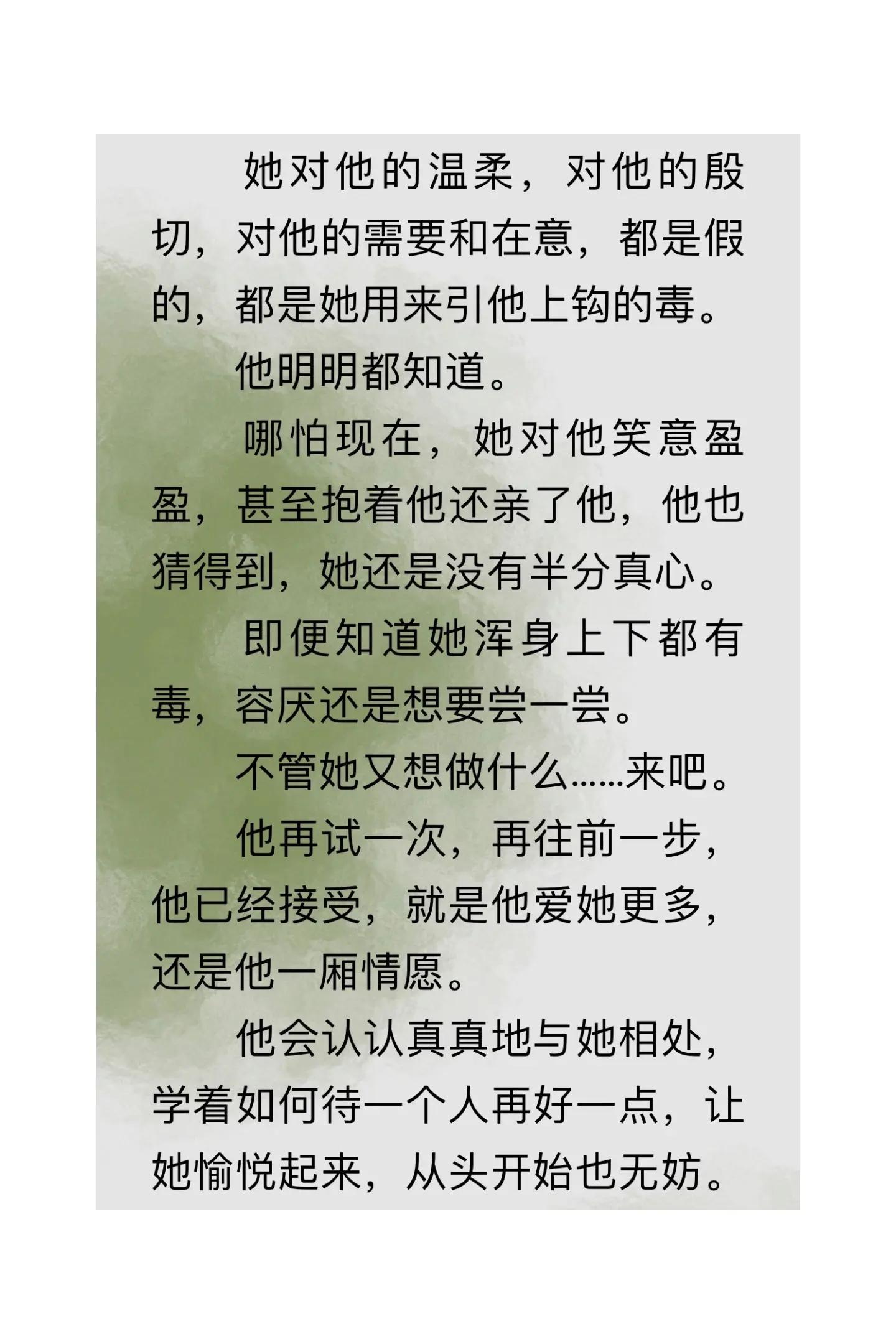 她对他的温柔，对他的殷切，对他的需要和在意，都是假的，都是她用来引他上钩的毒。

他明明都知道。

哪怕现在，她对他笑意盈盈，甚至抱着他还亲了他，他也猜得到，她还是没有半分真心。

即便知道她浑身上下都有毒，容厌还是想要尝一尝。

不管她又想做什么……来吧。

他再试一次，再往前一步，他已经接受，就是他爱她更多，还是他一厢情愿。

他会认认真真地与她相处，学着如何待一个人再好一点，让她愉悦起来，从头开始也无妨。